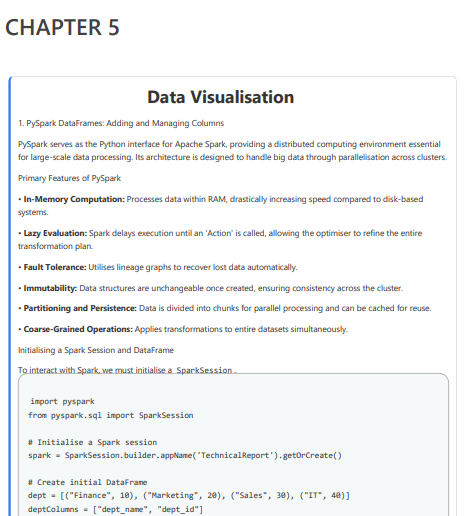 CHAPTER 5

Data Visualisation

1. PySpark DataFrames: Adding and Managing Columns

PySpark serves as the Python interface for Apache Spark, providing a distributed computing environment essential for large-scale data processing. Its architecture is designed to handle big data through parallelisation across clusters.

Primary Features of PySpark

• In-Memory Computation: Processes data within RAM, drastically increasing speed compared to disk-based systems.

• Lazy Evaluation: Spark delays execution until an 'Action' is called, allowing the optimiser to refine the entire transformation plan.

• Fault Tolerance: Utilises lineage graphs to recover lost data automatically.

• Immutability: Data structures are unchangeable once created, ensuring consistency across the cluster.

• Partitioning and Persistence: Data is divided into chunks for parallel processing and can be cached for reuse.

• Coarse-Grained Operations: Applies transformations to entire datasets simultaneously.

Initialising a Spark Session and DataFrame

To interact with Spark, we must initialise a SparkSession .

import pyspark
from pyspark.sql import SparkSession

# Initialise a Spark session
spark = SparkSession.builder.appName('TechnicalReport').getOrCreate()

# Create initial DataFrame
dept = [("Finance", 10), ("Marketing", 20), ("Sales", 30), ("IT", 40)]
deptColumns = ["dept_name", "dept_id"]